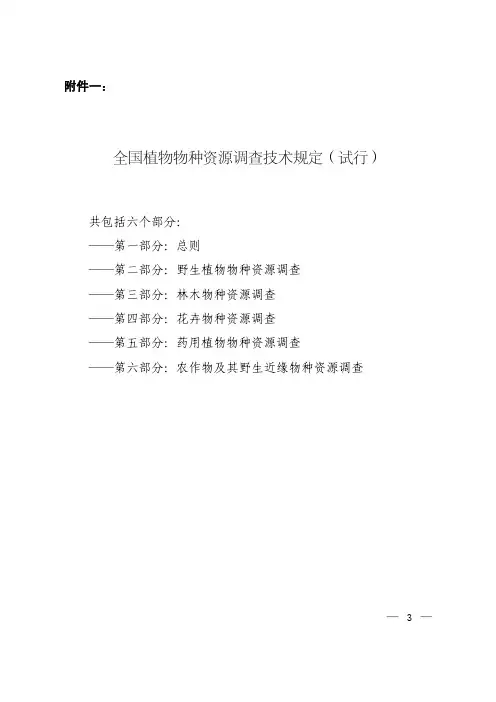 附件一：

全国植物物种资源调查技术规定（试行）

共包括六个部分：
——第一部分：总则
——第二部分：野生植物物种资源调查
——第三部分：林木物种资源调查
——第四部分：花卉物种资源调查
——第五部分：药用植物物种资源调查
——第六部分：农作物及其野生近缘物种资源调查

— 3 —